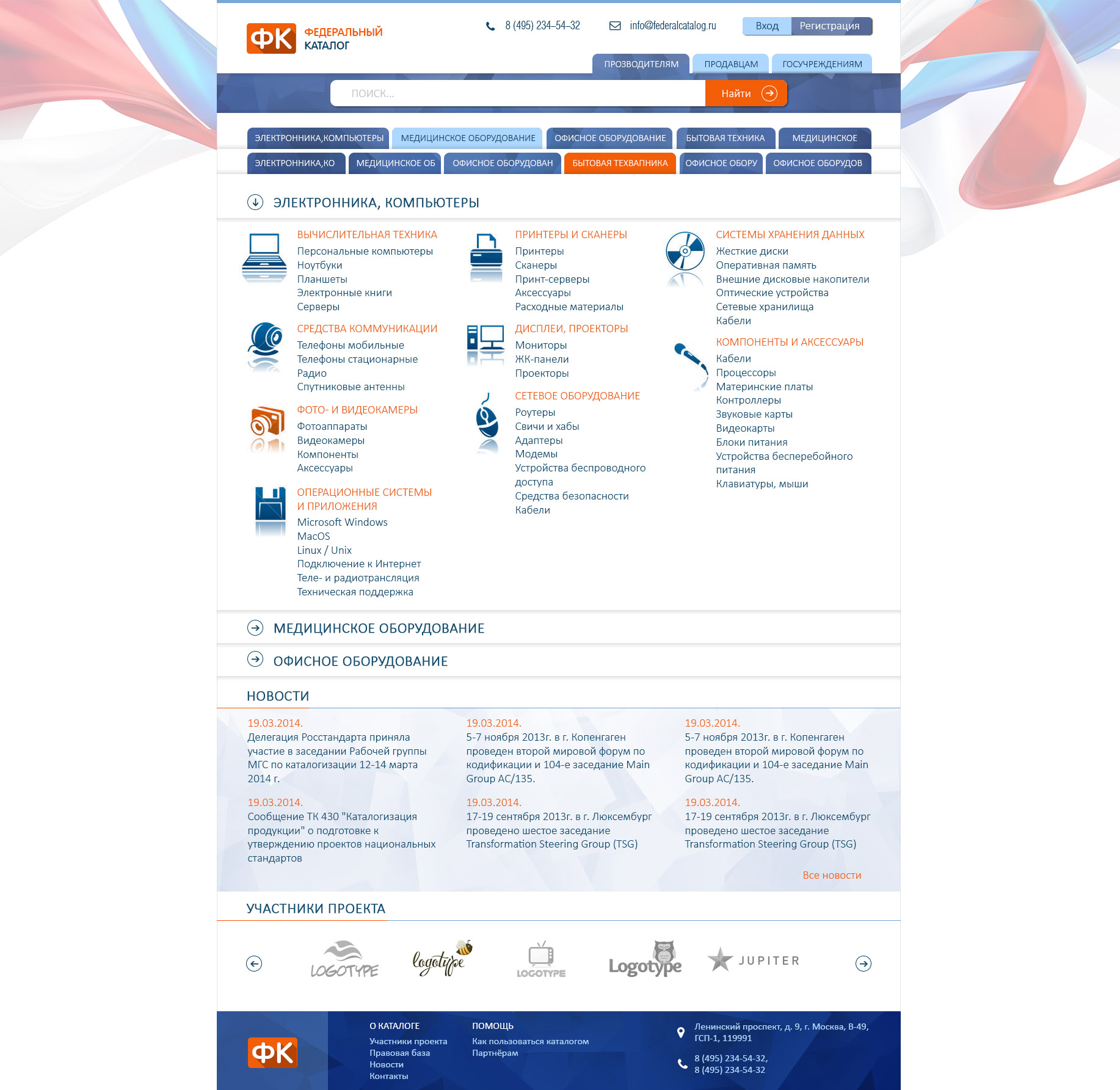 ФК ФЕДЕРАЛЬНЫЙ КАТАЛОГ

8 (495) 234–54–32 info@federalcatalog.ru Вход Регистрация

ПРОЗВОДИТЕЛЯМ ПРОДАВЦАМ ГОСУЧРЕЖДЕНИЯМ

ПОИСК... Найти

ЭЛЕКТРОННИКА,КОМПЬЮТЕРЫ МЕДИЦИНСКОЕ ОБОРУДОВАНИЕ ОФИСНОЕ ОБОРУДОВАНИЕ БЫТОВАЯ ТЕХНИКА МЕДИЦИНСКОЕ

ЭЛЕКТРОННИКА,КО МЕДИЦИНСКОЕ ОБ ОФИСНОЕ ОБОРУДОВАН БЫТОВАЯ ТЕХВАПНИКА ОФИСНОЕ ОБОРУ ОФИСНОЕ ОБОРУДОВ

ЭЛЕКТРОННИКА, КОМПЬЮТЕРЫ

ВЫЧИСЛИТЕЛЬНАЯ ТЕХНИКА
Персональные компьютеры
Ноутбуки
Планшеты
Электронные книги
Серверы

СРЕДСТВА КОММУНИКАЦИИ
Телефоны мобильные
Телефоны стационарные
Радио
Спутниковые антенны

ФОТО- И ВИДЕОКАМЕРЫ
Фотоаппараты
Видеокамеры
Компоненты
Аксессуары

ОПЕРАЦИОННЫЕ СИСТЕМЫ И ПРИЛОЖЕНИЯ
Microsoft Windows
MacOS
Linux / Unix
Подключение к Интернет
Теле- и радиотрансляция
Техническая поддержка

ПРИНТЕРЫ И СКАНЕРЫ
Принтеры
Сканеры
Принт-серверы
Аксессуары
Расходные материалы

ДИСПЛЕИ, ПРОЕКТОРЫ
Мониторы
ЖК-панели
Проекторы

СЕТЕВОЕ ОБОРУДОВАНИЕ
Роутеры
Свичи и хабы
Адаптеры
Модемы
Устройства беспроводного доступа
Средства безопасности
Кабели

СИСТЕМЫ ХРАНЕНИЯ ДАННЫХ
Жесткие диски
Оперативная память
Внешние дисковые накопители
Оптические устройства
Сетевые хранилища
Кабели

КОМПОНЕНТЫ И АКСЕССУАРЫ
Кабели
Процессоры
Материнские платы
Контроллеры
Звуковые карты
Видеокарты
Блоки питания
Устройства бесперебойного питания
Клавиатуры, мыши

МЕДИЦИНСКОЕ ОБОРУДОВАНИЕ

ОФИСНОЕ ОБОРУДОВАНИЕ

НОВОСТИ

19.03.2014.
Делегация Росстандарта приняла участие в заседании Рабочей группы МГС по каталогизации 12-14 марта 2014 г.

19.03.2014.
Сообщение ТК 430 "Каталогизация продукции" о подготовке к утверждению проектов национальных стандартов

19.03.2014.
5-7 ноября 2013г. в г. Копенгаген проведен второй мировой форум по кодификации и 104-е заседание Main Group AC/135.

19.03.2014.
17-19 сентября 2013г. в г. Люксембург проведено шестое заседание Transformation Steering Group (TSG)

19.03.2014.
5-7 ноября 2013г. в г. Копенгаген проведен второй мировой форум по кодификации и 104-е заседание Main Group AC/135.

19.03.2014.
17-19 сентября 2013г. в г. Люксембург проведено шестое заседание Transformation Steering Group (TSG)

Все новости

УЧАСТНИКИ ПРОЕКТА

LOGOTYPE logotype LOGOTYPE Logotype JUPITER

ФК

О КАТАЛОГЕ
Участники проекта
Правовая база
Новости
Контакты

ПОМОЩЬ
Как пользоваться каталогом
Партнёрам

Ленинский проспект, д. 9, г. Москва, В-49, ГСП-1, 119991

8 (495) 234-54-32,
8 (495) 234-54-32